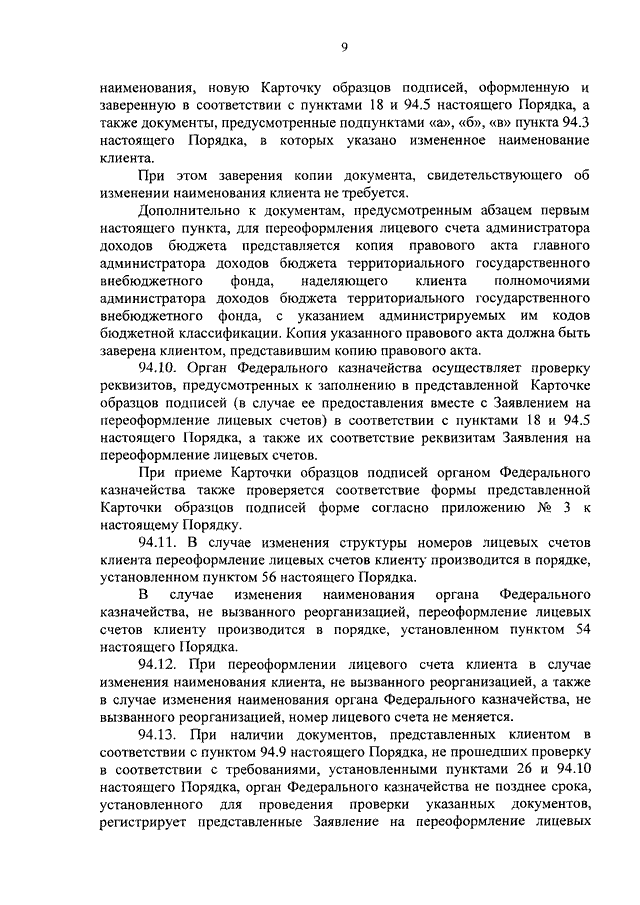 9

наименования, новую Карточку образцов подписей, оформленную и заверенную в соответствии с пунктами 18 и 94.5 настоящего Порядка, а также документы, предусмотренные подпунктами «а», «б», «в» пункта 94.3 настоящего Порядка, в которых указано измененное наименование клиента.

При этом заверения копии документа, свидетельствующего об изменении наименования клиента не требуется.

Дополнительно к документам, предусмотренным абзацем первым настоящего пункта, для переоформления лицевого счета администратора доходов бюджета представляется копия правового акта главного администратора доходов бюджета территориального государственного внебюджетного фонда, наделяющего клиента полномочиями администратора доходов бюджета территориального государственного внебюджетного фонда, с указанием администрируемых им кодов бюджетной классификации. Копия указанного правового акта должна быть заверена клиентом, представившим копию правового акта.

94.10. Орган Федерального казначейства осуществляет проверку реквизитов, предусмотренных к заполнению в представленной Карточке образцов подписей (в случае ее предоставления вместе с Заявлением на переоформление лицевых счетов) в соответствии с пунктами 18 и 94.5 настоящего Порядка, а также их соответствие реквизитам Заявления на переоформление лицевых счетов.

При приеме Карточки образцов подписей органом Федерального казначейства также проверяется соответствие формы представленной Карточки образцов подписей форме согласно приложению № 3 к настоящему Порядку.

94.11. В случае изменения структуры номеров лицевых счетов клиента переоформление лицевых счетов клиенту производится в порядке, установленном пунктом 56 настоящего Порядка.

В случае изменения наименования органа Федерального казначейства, не вызванного реорганизацией, переоформление лицевых счетов клиенту производится в порядке, установленном пунктом 54 настоящего Порядка.

94.12. При переоформлении лицевого счета клиента в случае изменения наименования клиента, не вызванного реорганизацией, а также в случае изменения наименования органа Федерального казначейства, не вызванного реорганизацией, номер лицевого счета не меняется.

94.13. При наличии документов, представленных клиентом в соответствии с пунктом 94.9 настоящего Порядка, не прошедших проверку в соответствии с требованиями, установленными пунктами 26 и 94.10 настоящего Порядка, орган Федерального казначейства не позднее срока, установленного для проведения проверки указанных документов, регистрирует представленные Заявление на переоформление лицевых